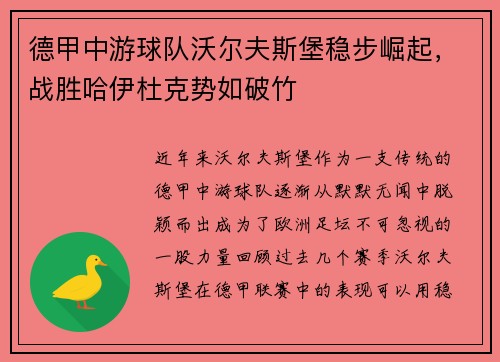 德甲中游球队沃尔夫斯堡稳步崛起，战胜哈伊杜克势如破竹

近年来沃尔夫斯堡作为一支传统的德甲中游球队逐渐从默默无闻中脱颖而出成为了欧洲足坛不可忽视的一股力量回顾过去几个赛季沃尔夫斯堡在德甲联赛中的表现可以用稳